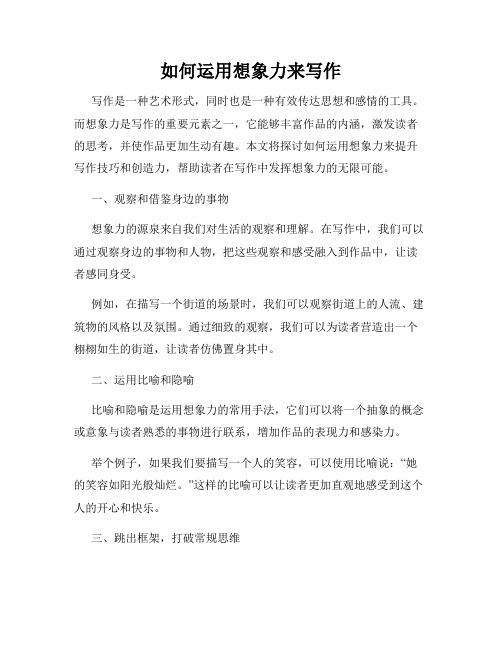 如何运用想象力来写作

写作是一种艺术形式，同时也是一种有效传达思想和感情的工具。而想象力是写作的重要元素之一，它能够丰富作品的内涵，激发读者的思考，并使作品更加生动有趣。本文将探讨如何运用想象力来提升写作技巧和创造力，帮助读者在写作中发挥想象力的无限可能。

一、观察和借鉴身边的事物

想象力的源泉来自我们对生活的观察和理解。在写作中，我们可以通过观察身边的事物和人物，把这些观察和感受融入到作品中，让读者感同身受。

例如，在描写一个街道的场景时，我们可以观察街道上的人流、建筑物的风格以及氛围。通过细致的观察，我们可以为读者营造出一个栩栩如生的街道，让读者仿佛置身其中。

二、运用比喻和隐喻

比喻和隐喻是运用想象力的常用手法，它们可以将一个抽象的概念或意象与读者熟悉的事物进行联系，增加作品的表现力和感染力。

举个例子，如果我们要描写一个人的笑容，可以使用比喻说：“她的笑容如阳光般灿烂。”这样的比喻可以让读者更加直观地感受到这个人的开心和快乐。

三、跳出框架，打破常规思维